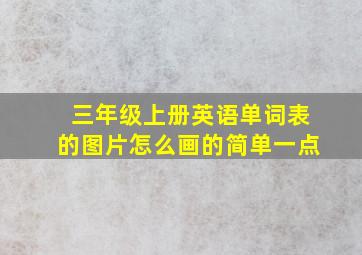 三年级上册英语单词表的图片怎么画的简单一点